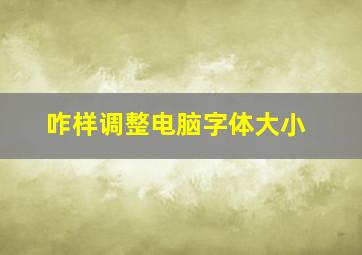 咋样调整电脑字体大小